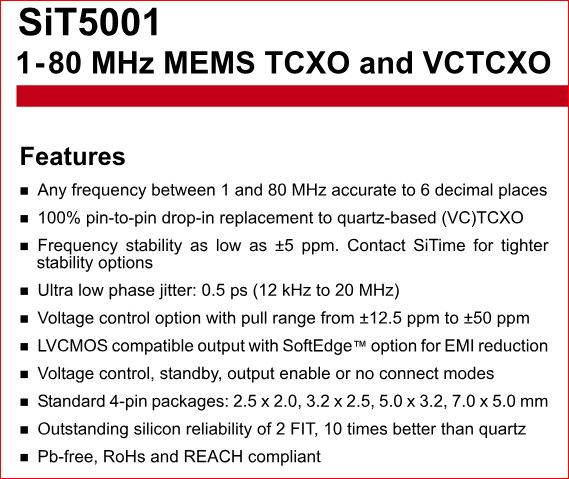 SiT5001
1-80 MHz MEMS TCXO and VCTCXO

Features

■ Any frequency between 1 and 80 MHz accurate to 6 decimal places
■ 100% pin-to-pin drop-in replacement to quartz-based (VC)TCXO
■ Frequency stability as low as ±5 ppm. Contact SiTime for tighter stability options
■ Ultra low phase jitter: 0.5 ps (12 kHz to 20 MHz)
■ Voltage control option with pull range from ±12.5 ppm to ±50 ppm
■ LVCMOS compatible output with SoftEdge™ option for EMI reduction
■ Voltage control, standby, output enable or no connect modes
■ Standard 4-pin packages: 2.5 x 2.0, 3.2 x 2.5, 5.0 x 3.2, 7.0 x 5.0 mm
■ Outstanding silicon reliability of 2 FIT, 10 times better than quartz
■ Pb-free, RoHs and REACH compliant